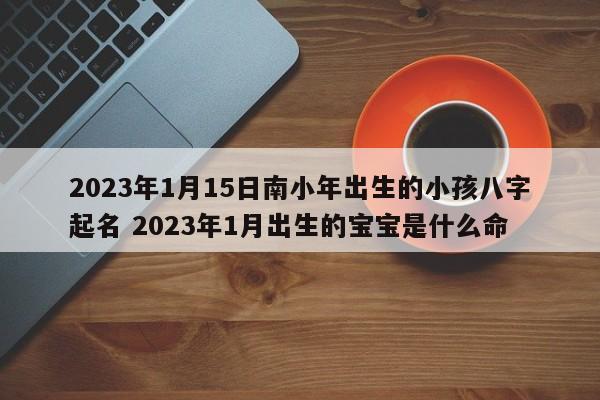 2023年1月15日南小年出生的小孩八字起名 2023年1月出生的宝宝是什么命